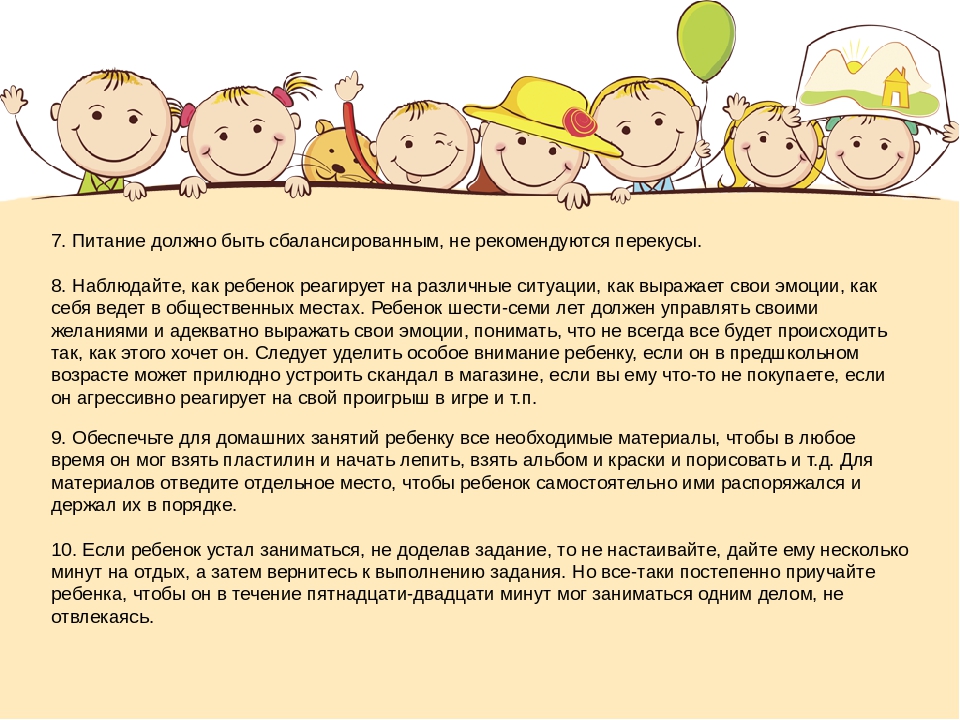 7. Питание должно быть сбалансированным, не рекомендуются перекусы.

8. Наблюдайте, как ребенок реагирует на различные ситуации, как выражает свои эмоции, как себя ведет в общественных местах. Ребенок шести-семи лет должен управлять своими желаниями и адекватно выражать свои эмоции, понимать, что не всегда все будет происходить так, как этого хочет он. Следует уделить особое внимание ребенку, если он в предшкольном возрасте может прилюдно устроить скандал в магазине, если вы ему что-то не покупаете, если он агрессивно реагирует на свой проигрыш в игре и т.п.

9. Обеспечьте для домашних занятий ребенку все необходимые материалы, чтобы в любое время он мог взять пластилин и начать лепить, взять альбом и краски и порисовать и т.д. Для материалов отведите отдельное место, чтобы ребенок самостоятельно ими распоряжался и держал их в порядке.

10. Если ребенок устал заниматься, не доделав задание, то не настаивайте, дайте ему несколько минут на отдых, а затем вернитесь к выполнению задания. Но все-таки постепенно приучайте ребенка, чтобы он в течение пятнадцати-двадцати минут мог заниматься одним делом, не отвлекаясь.